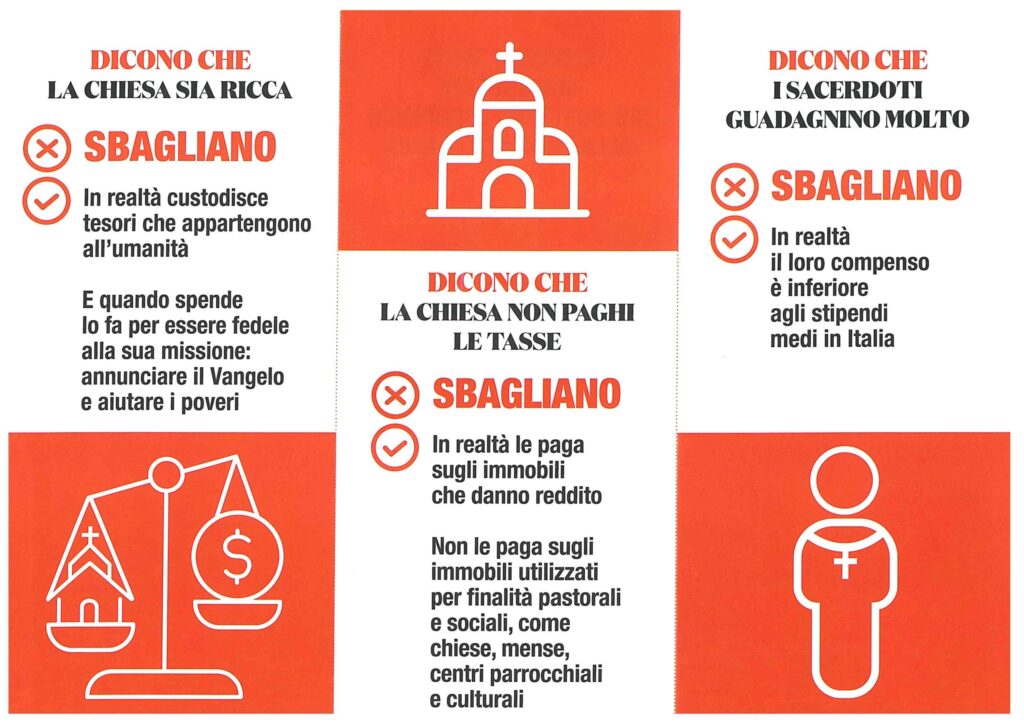 DICONO CHE
LA CHIESA SIA RICCA

SBAGLIANO

In realtà custodisce tesori che appartengono all'umanità

E quando spende lo fa per essere fedele alla sua missione: annunciare il Vangelo e aiutare i poveri

$

DICONO CHE
LA CHIESA NON PAGHI LE TASSE

SBAGLIANO

In realtà le paga sugli immobili che danno reddito

Non le paga sugli immobili utilizzati per finalità pastorali e sociali, come chiese, mense, centri parrocchiali e culturali

DICONO CHE
I SACERDOTI GUADAGNINO MOLTO

SBAGLIANO

In realtà il loro compenso è inferiore agli stipendi medi in Italia